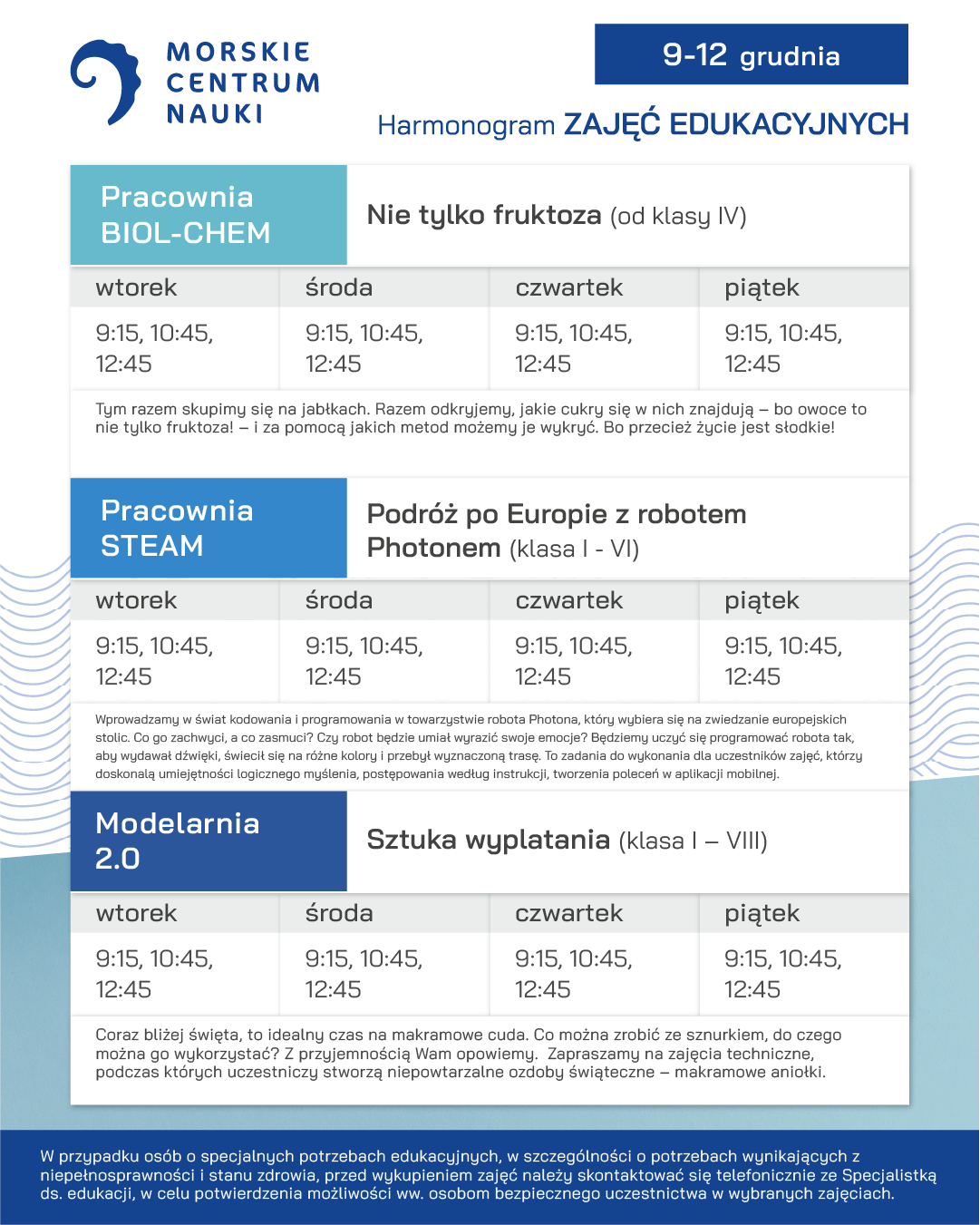 MORSKIE CENTRUM NAUKI

9-12 grudnia

Harmonogram ZAJĘĆ EDUKACYJNYCH

Pracownia BIOL-CHEM

Nie tylko fruktoza (od klasy IV)

| wtorek | środa | czwartek | piątek |
|---|---|---|---|
| 9:15, 10:45, 12:45 | 9:15, 10:45, 12:45 | 9:15, 10:45, 12:45 | 9:15, 10:45, 12:45 |

Tym razem skupimy się na jabłkach. Razem odkryjemy, jakie cukry się w nich znajdują – bo owoce to nie tylko fruktoza! – i za pomocą jakich metod możemy je wykryć. Bo przecież życie jest słodkie!

Pracownia STEAM

Podróż po Europie z robotem Photonem (klasa I - VI)

| wtorek | środa | czwartek | piątek |
|---|---|---|---|
| 9:15, 10:45, 12:45 | 9:15, 10:45, 12:45 | 9:15, 10:45, 12:45 | 9:15, 10:45, 12:45 |

Wprowadzamy w świat kodowania i programowania w towarzystwie robota Photona, który wybiera się na zwiedzanie europejskich stolic. Co go zachwyci, a co zasmuci? Czy robot będzie umiał wyrazić swoje emocje? Będziemy uczyć się programować robota tak, aby wydawał dźwięki, świecił się na różne kolory i przebył wyznaczoną trasę. To zadania do wykonania dla uczestników zajęć, którzy doskonalą umiejętności logicznego myślenia, postępowania według instrukcji, tworzenia poleceń w aplikacji mobilnej.

Modelarnia 2.0

Sztuka wyplatania (klasa I – VIII)

| wtorek | środa | czwartek | piątek |
|---|---|---|---|
| 9:15, 10:45, 12:45 | 9:15, 10:45, 12:45 | 9:15, 10:45, 12:45 | 9:15, 10:45, 12:45 |

Coraz bliżej święta, to idealny czas na makramowe cuda. Co można zrobić ze sznurkiem, do czego można go wykorzystać? Z przyjemnością Wam opowiemy. Zapraszamy na zajęcia techniczne, podczas których uczestniczy stworzą niepowtarzalne ozdoby świąteczne – makramowe aniołki.

W przypadku osób o specjalnych potrzebach edukacyjnych, w szczególności o potrzebach wynikających z niepełnosprawności i stanu zdrowia, przed wykupieniem zajęć należy skontaktować się telefonicznie ze Specjalistką ds. edukacji, w celu potwierdzenia możliwości ww. osobom bezpiecznego uczestnictwa w wybranych zajęciach.